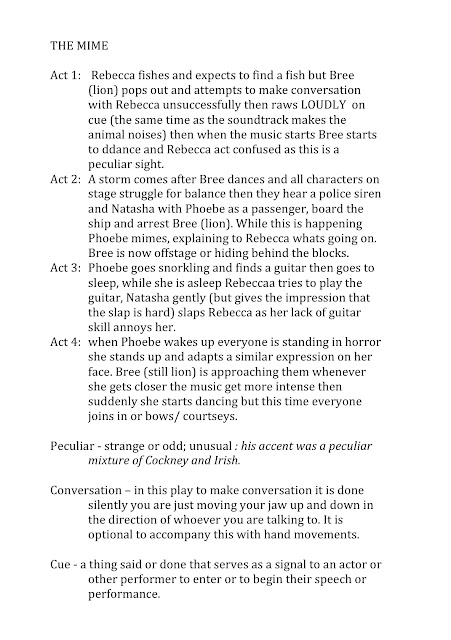 THE MIME

Act 1: Rebecca fishes and expects to find a fish but Bree (lion) pops out and attempts to make conversation with Rebecca unsuccessfully then raws LOUDLY on cue (the same time as the soundtrack makes the animal noises) then when the music starts Bree starts to ddance and Rebecca act confused as this is a peculiar sight.
Act 2: A storm comes after Bree dances and all characters on stage struggle for balance then they hear a police siren and Natasha with Phoebe as a passenger, board the ship and arrest Bree (lion). While this is happening Phoebe mimes, explaining to Rebecca whats going on. Bree is now offstage or hiding behind the blocks.
Act 3: Phoebe goes snorkling and finds a guitar then goes to sleep, while she is asleep Rebeccaa tries to play the guitar, Natasha gently (but gives the impression that the slap is hard) slaps Rebecca as her lack of guitar skill annoys her.
Act 4: when Phoebe wakes up everyone is standing in horror she stands up and adapts a similar expression on her face. Bree (still lion) is approaching them whenever she gets closer the music get more intense then suddenly she starts dancing but this time everyone joins in or bows/ courtseys.

Peculiar - strange or odd; unusual : his accent was a peculiar mixture of Cockney and Irish.

Conversation – in this play to make conversation it is done silently you are just moving your jaw up and down in the direction of whoever you are talking to. It is optional to accompany this with hand movements.

Cue - a thing said or done that serves as a signal to an actor or other performer to enter or to begin their speech or performance.